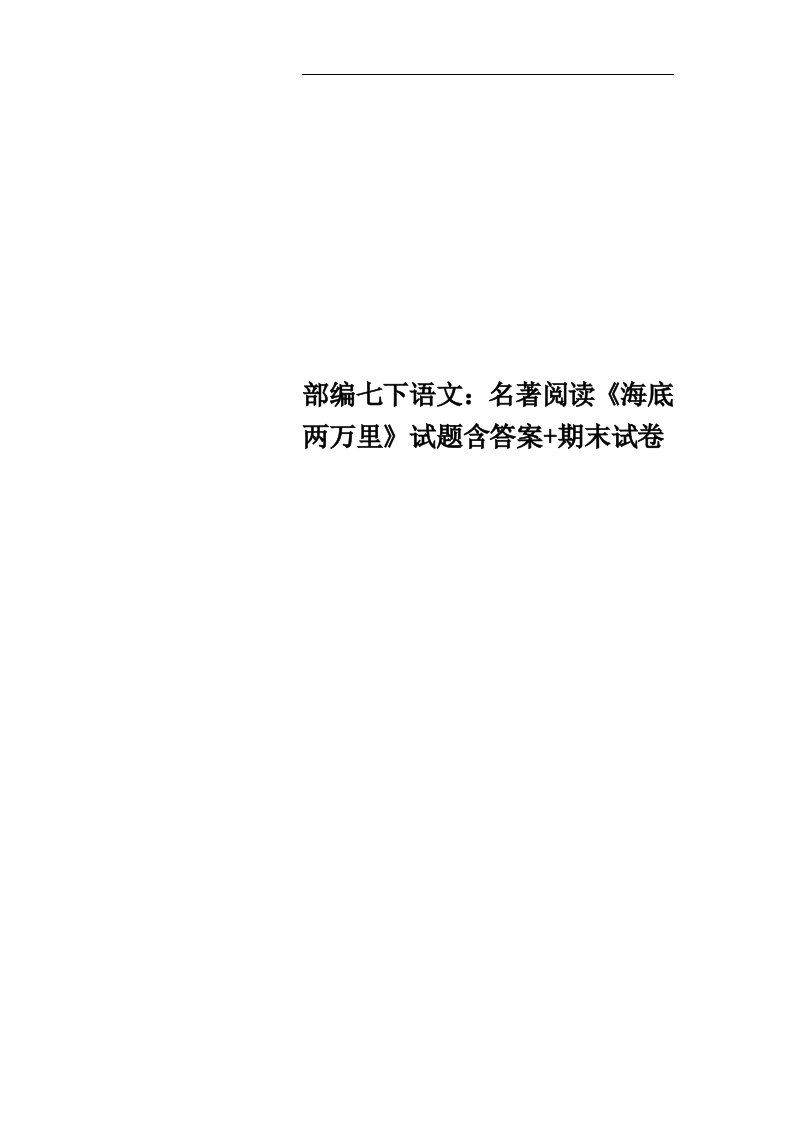 部编七下语文：名著阅读《海底两万里》试题含答案+期末试卷